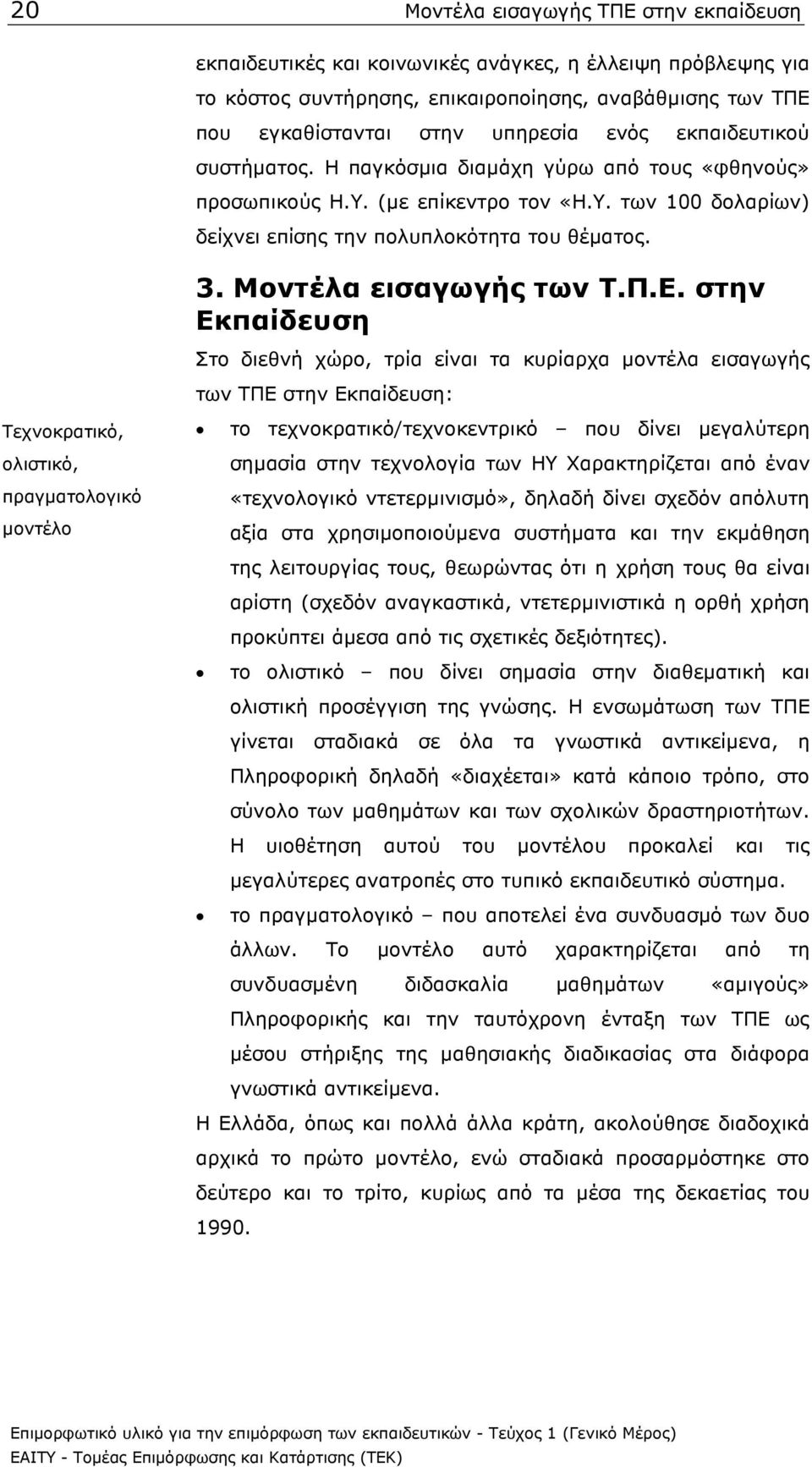 20 Μοντέλα εισαγωγής ΤΠΕ στην εκπαίδευση

εκπαιδευτικές και κοινωνικές ανάγκες, η έλλειψη πρόβλεψης για το κόστος συντήρησης, επικαιροποίησης, αναβάθμισης των ΤΠΕ που εγκαθίστανται στην υπηρεσία ενός εκπαιδευτικού συστήματος. Η παγκόσμια διαμάχη γύρω από τους «φθηνούς» προσωπικούς Η.Υ. (με επίκεντρο τον «Η.Υ. των 100 δολαρίων) δείχνει επίσης την πολυπλοκότητα του θέματος.

3. Μοντέλα εισαγωγής των Τ.Π.Ε. στην Εκπαίδευση

Στο διεθνή χώρο, τρία είναι τα κυρίαρχα μοντέλα εισαγωγής των ΤΠΕ στην Εκπαίδευση:

Τεχνοκρατικό, ολιστικό, πραγματολογικό μοντέλο

• το τεχνοκρατικό/τεχνοκεντρικό – που δίνει μεγαλύτερη σημασία στην τεχνολογία των ΗΥ Χαρακτηρίζεται από έναν «τεχνολογικό ντετερμινισμό», δηλαδή δίνει σχεδόν απόλυτη αξία στα χρησιμοποιούμενα συστήματα και την εκμάθηση της λειτουργίας τους, θεωρώντας ότι η χρήση τους θα είναι αρίστη (σχεδόν αναγκαστικά, ντετερμινιστικά η ορθή χρήση προκύπτει άμεσα από τις σχετικές δεξιότητες).

• το ολιστικό – που δίνει σημασία στην διαθεματική και ολιστική προσέγγιση της γνώσης. Η ενσωμάτωση των ΤΠΕ γίνεται σταδιακά σε όλα τα γνωστικά αντικείμενα, η Πληροφορική δηλαδή «διαχέεται» κατά κάποιο τρόπο, στο σύνολο των μαθημάτων και των σχολικών δραστηριοτήτων. Η υιοθέτηση αυτού του μοντέλου προκαλεί και τις μεγαλύτερες ανατροπές στο τυπικό εκπαιδευτικό σύστημα.

• το πραγματολογικό – που αποτελεί ένα συνδυασμό των δυο άλλων. Το μοντέλο αυτό χαρακτηρίζεται από τη συνδυασμένη διδασκαλία μαθημάτων «αμιγούς» Πληροφορικής και την ταυτόχρονη ένταξη των ΤΠΕ ως μέσου στήριξης της μαθησιακής διαδικασίας στα διάφορα γνωστικά αντικείμενα.

Η Ελλάδα, όπως και πολλά άλλα κράτη, ακολούθησε διαδοχικά αρχικά το πρώτο μοντέλο, ενώ σταδιακά προσαρμόστηκε στο δεύτερο και το τρίτο, κυρίως από τα μέσα της δεκαετίας του 1990.

Επιμορφωτικό υλικό για την επιμόρφωση των εκπαιδευτικών - Τεύχος 1 (Γενικό Μέρος)
ΕΑΙΤΥ - Τομέας Επιμόρφωσης και Κατάρτισης (ΤΕΚ)